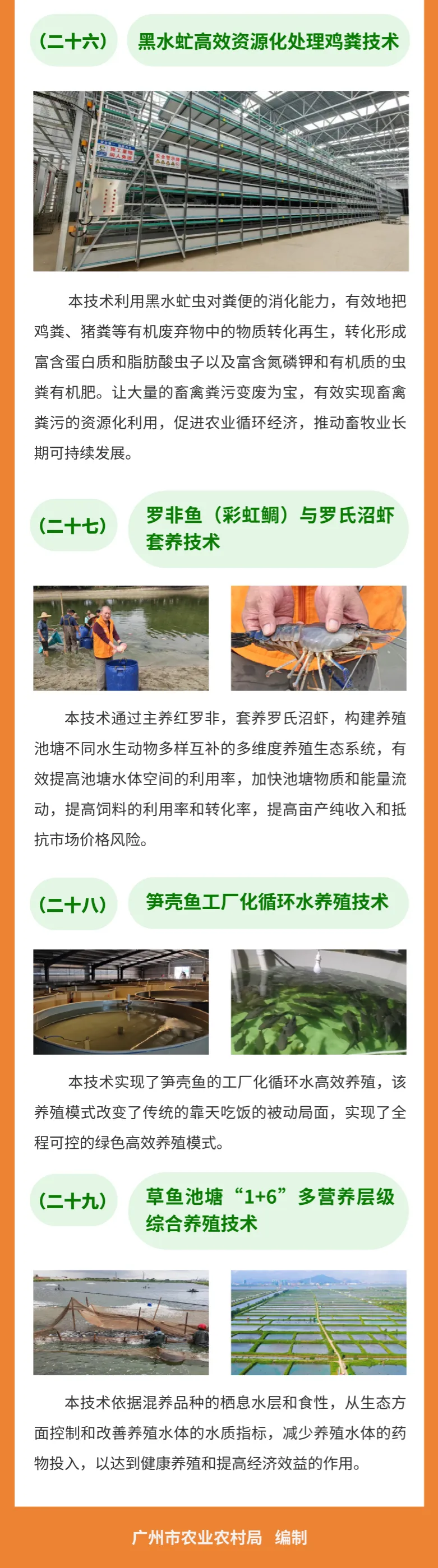 (二十六)

黑水虻高效资源化处理鸡粪技术

本技术利用黑水虻虫对粪便的消化能力，有效地把鸡粪、猪粪等有机废弃物中的物质转化再生，转化形成富含蛋白质和脂肪酸虫子以及富含氮磷钾和有机质的虫粪有机肥。让大量的畜禽粪污变废为宝，有效实现畜禽粪污的资源化利用，促进农业循环经济，推动畜牧业长期可持续发展。

(二十七)

罗非鱼（彩虹鲷）与罗氏沼虾套养技术

本技术通过主养红罗非，套养罗氏沼虾，构建养殖池塘不同水生动物多样互补的多维度养殖生态系统，有效提高池塘水体空间的利用率，加快池塘物质和能量流动，提高饲料的利用率和转化率，提高亩产纯收入和抵抗市场价格风险。

(二十八)

笋壳鱼工厂化循环水养殖技术

本技术实现了笋壳鱼的工厂化循环水高效养殖，该养殖模式改变了传统的靠天吃饭的被动局面，实现了全程可控的绿色高效养殖模式。

(二十九)

草鱼池塘“1+6”多营养层级综合养殖技术

本技术依据混养品种的栖息水层和食性，从生态方面控制和改善养殖水体的水质指标，减少养殖水体的药物投入，以达到健康养殖和提高经济效益的作用。

广州市农业农村局 编制